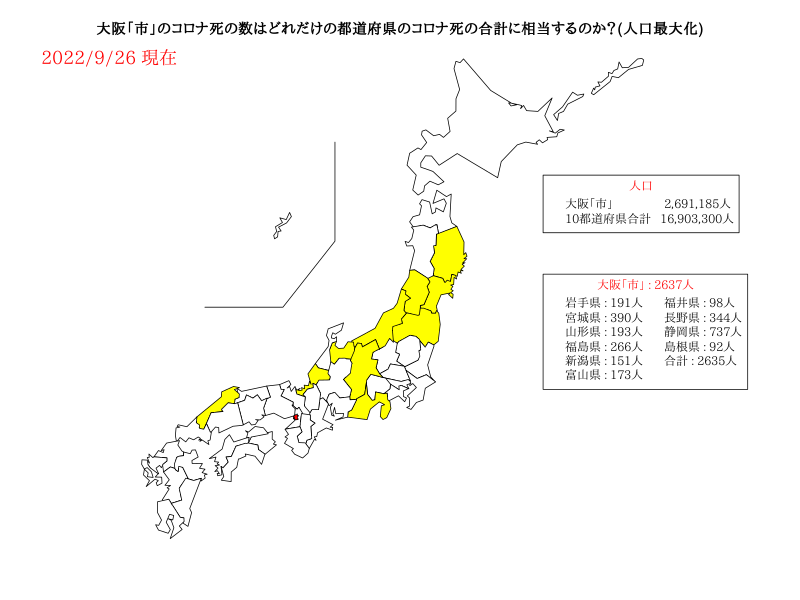 大阪「市」のコロナ死の数はどれだけの都道府県のコロナ死の合計に相当するのか？(人口最大化)

2022/9/26 現在

人口
大阪「市」 2,691,185人
10都道府県合計 16,903,300人

大阪「市」: 2637人
岩手県 : 191人
宮城県 : 390人
山形県 : 193人
福島県 : 266人
新潟県 : 151人
富山県 : 173人
福井県 : 98人
長野県 : 344人
静岡県 : 737人
島根県 : 92人
合計 : 2635人